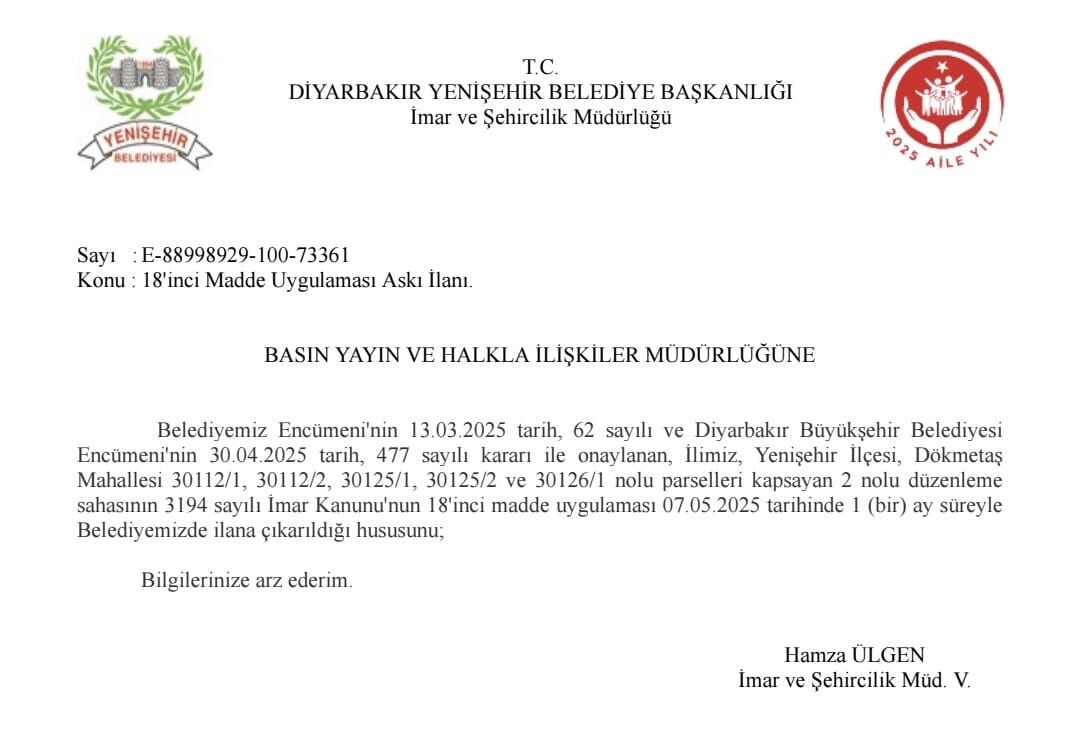 YENİŞEHİR
BELEDİYESİ

T.C.
DİYARBAKIR YENİŞEHİR BELEDİYE BAŞKANLIĞI
İmar ve Şehircilik Müdürlüğü

2025 AİLE YILI

Sayı : E-88998929-100-73361
Konu : 18'inci Madde Uygulaması Askı İlanı.

BASIN YAYIN VE HALKLA İLİŞKİLER MÜDÜRLÜĞÜNE

Belediyemiz Encümeni'nin 13.03.2025 tarih, 62 sayılı ve Diyarbakır Büyükşehir Belediyesi Encümeni'nin 30.04.2025 tarih, 477 sayılı kararı ile onaylanan, İlimiz, Yenişehir İlçesi, Dökmetaş Mahallesi 30112/1, 30112/2, 30125/1, 30125/2 ve 30126/1 nolu parselleri kapsayan 2 nolu düzenleme sahasının 3194 sayılı İmar Kanunu'nun 18'inci madde uygulaması 07.05.2025 tarihinde 1 (bir) ay süreyle Belediyemizde ilana çıkarıldığı hususunu;

Bilgilerinize arz ederim.

Hamza ÜLGEN
İmar ve Şehircilik Müd. V.